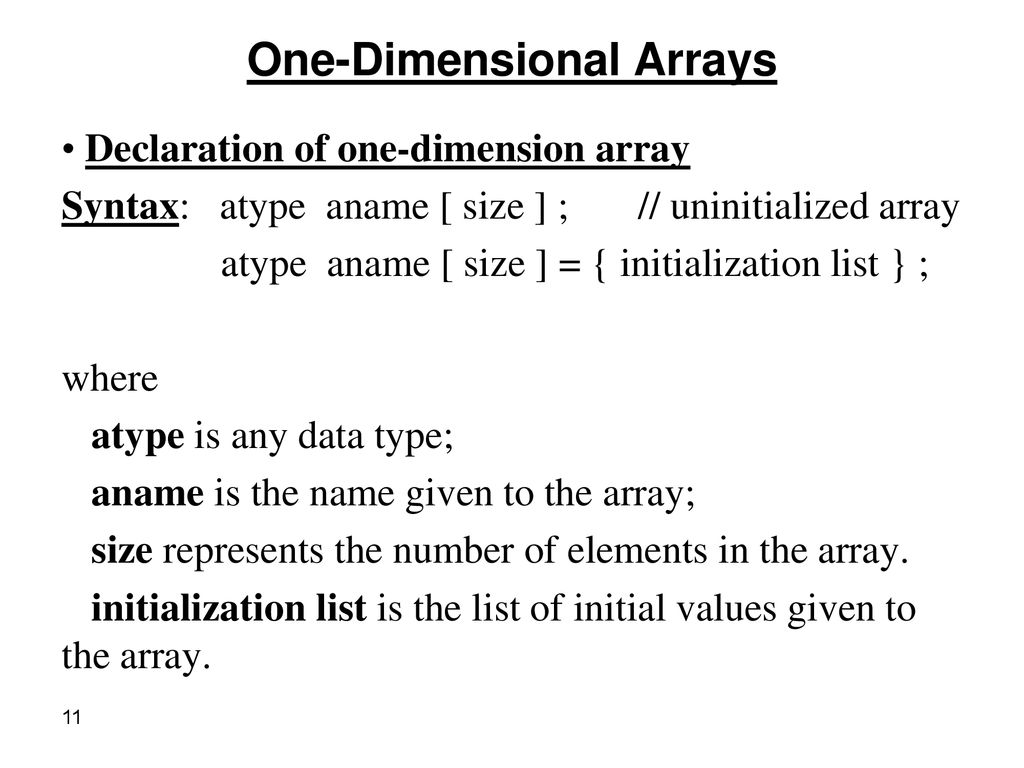 One-Dimensional Arrays

• Declaration of one-dimension array

Syntax: atype aname [ size ] ; // uninitialized array

atype aname [ size ] = { initialization list } ;

where

atype is any data type;

aname is the name given to the array;

size represents the number of elements in the array.

initialization list is the list of initial values given to the array.

11